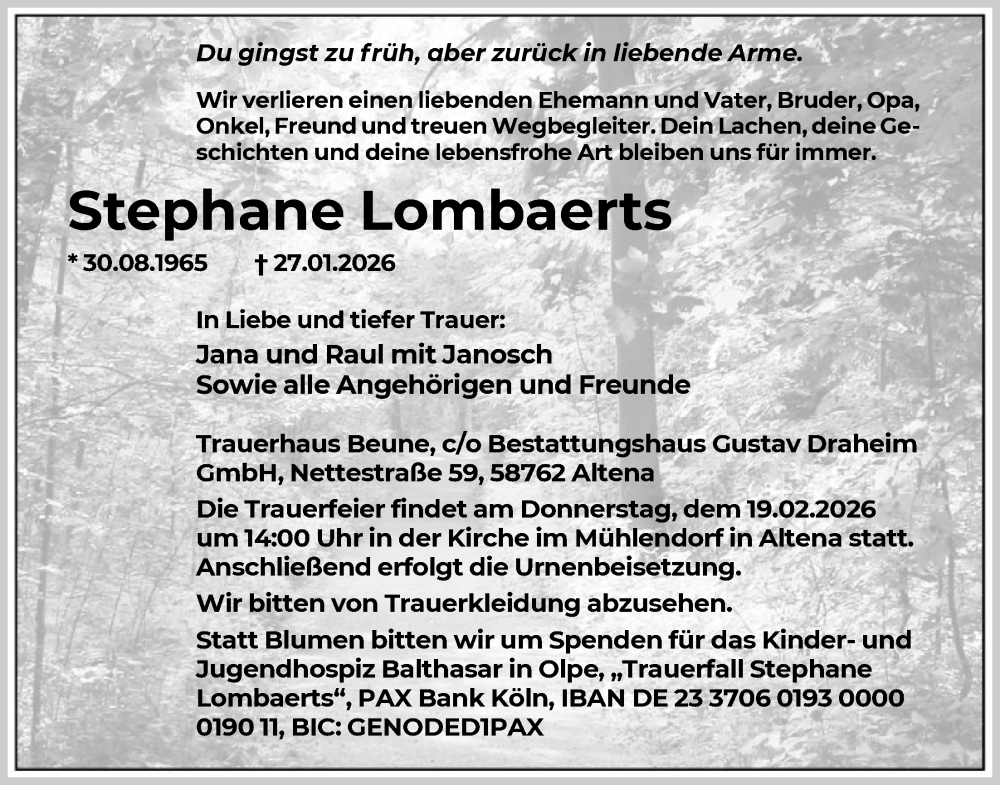 Du gingst zu früh, aber zurück in liebende Arme.

Wir verlieren einen liebenden Ehemann und Vater, Bruder, Opa, Onkel, Freund und treuen Wegbegleiter. Dein Lachen, deine Geschichten und deine lebensfrohe Art bleiben uns für immer.

Stephane Lombaerts

* 30.08.1965 † 27.01.2026

In Liebe und tiefer Trauer:
Jana und Raul mit Janosch
Sowie alle Angehörigen und Freunde

Trauerhaus Beune, c/o Bestattungshaus Gustav Draheim GmbH, Nettestraße 59, 58762 Altena

Die Trauerfeier findet am Donnerstag, dem 19.02.2026 um 14:00 Uhr in der Kirche im Mühlendorf in Altena statt. Anschließend erfolgt die Urnenbeisetzung.

Wir bitten von Trauerkleidung abzusehen.

Statt Blumen bitten wir um Spenden für das Kinder- und Jugendhospiz Balthasar in Olpe, „Trauerfall Stephane Lombaerts“, PAX Bank Köln, IBAN DE 23 3706 0193 0000 0190 11, BIC: GENODED1PAX